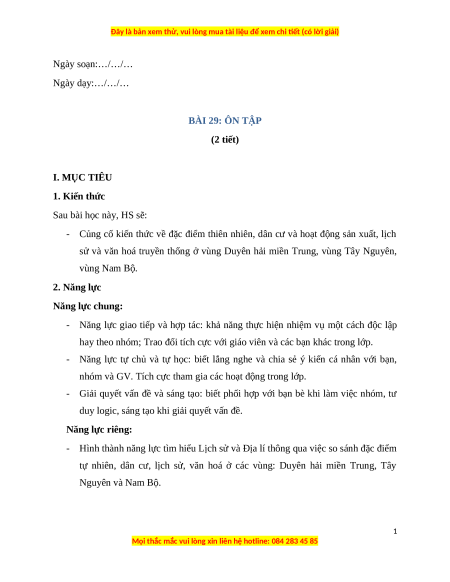 Đây là bản xem thử, vui lòng mua tài liệu để xem chi tiết (có lời giải)

Ngày soạn:…/…/…

Ngày dạy:…/…/…

BÀI 29: ÔN TẬP

(2 tiết)

I. MỤC TIÊU

1. Kiến thức

Sau bài học này, HS sẽ:

- Củng cố kiến thức về đặc điểm thiên nhiên, dân cư và hoạt động sản xuất, lịch sử và văn hoá truyền thống ở vùng Duyên hải miền Trung, vùng Tây Nguyên, vùng Nam Bộ.

2. Năng lực

Năng lực chung:

- Năng lực giao tiếp và hợp tác: khả năng thực hiện nhiệm vụ một cách độc lập hay theo nhóm; Trao đổi tích cực với giáo viên và các bạn khác trong lớp.

- Năng lực tự chủ và tự học: biết lắng nghe và chia sẻ ý kiến cá nhân với bạn, nhóm và GV. Tích cực tham gia các hoạt động trong lớp.

- Giải quyết vấn đề và sáng tạo: biết phối hợp với bạn bè khi làm việc nhóm, tư duy logic, sáng tạo khi giải quyết vấn đề.

Năng lực riêng:

- Hình thành năng lực tìm hiểu Lịch sử và Địa lí thông qua việc so sánh đặc điểm tự nhiên, dân cư, lịch sử, văn hoá ở các vùng: Duyên hải miền Trung, Tây Nguyên và Nam Bộ.

1

Mọi thắc mắc vui lòng xin liên hệ hotline: 084 283 45 85